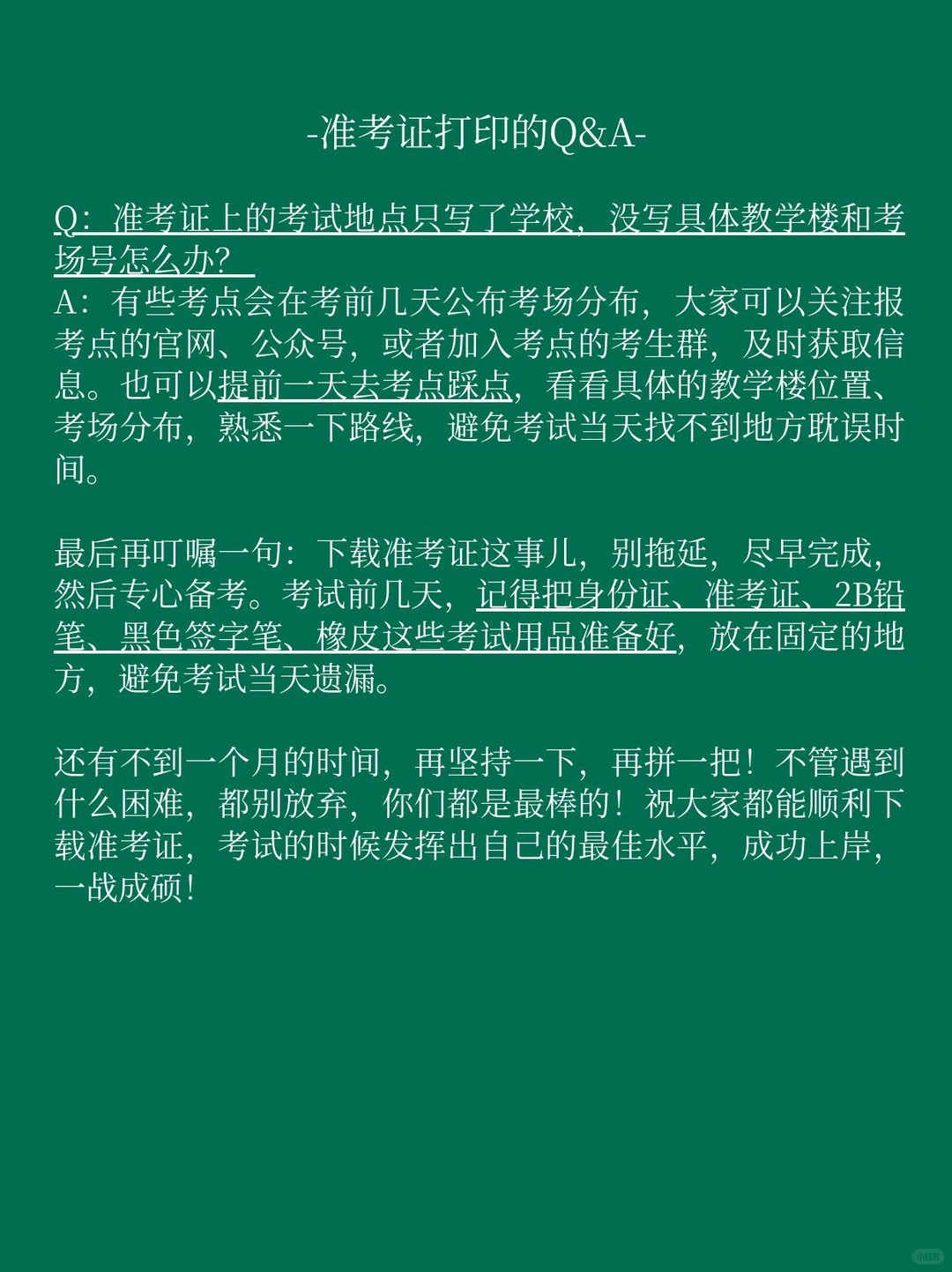 -准考证打印的Q&A-

Q：准考证上的考试地点只写了学校，没写具体教学楼和考场号怎么办？
A：有些考点会在考前几天公布考场分布，大家可以关注报考点的官网、公众号，或者加入考点的考生群，及时获取信息。也可以提前一天去考点踩点，看看具体的教学楼位置、考场分布，熟悉一下路线，避免考试当天找不到地方耽误时间。

最后再叮嘱一句：下载准考证这事儿，别拖延，尽早完成，然后专心备考。考试前几天，记得把身份证、准考证、2B铅笔、黑色签字笔、橡皮这些考试用品准备好，放在固定的地方，避免考试当天遗漏。

还有不到一个月的时间，再坚持一下，再拼一把！不管遇到什么困难，都别放弃，你们都是最棒的！祝大家都能顺利下载准考证，考试的时候发挥出自己的最佳水平，成功上岸，一战成硕！